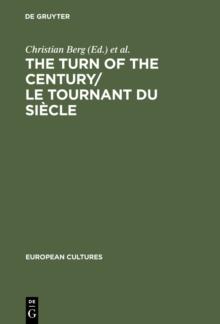 DE GRUYTER

Christian Berg (Ed.) et al.

THE TURN OF THE CENTURY/ LE TOURNANT DU SIÈCLE

EUROPEAN CULTURES

DE G